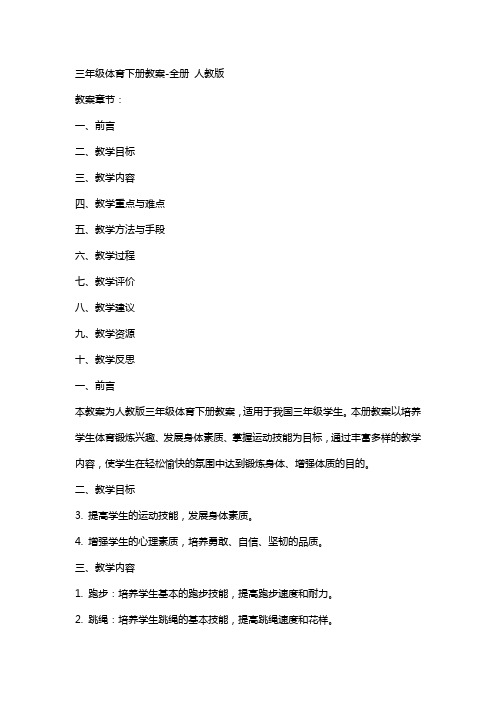 三年级体育下册教案-全册 人教版

教案章节：

一、前言

二、教学目标

三、教学内容

四、教学重点与难点

五、教学方法与手段

六、教学过程

七、教学评价

八、教学建议

九、教学资源

十、教学反思

一、前言

本教案为人教版三年级体育下册教案，适用于我国三年级学生。本册教案以培养学生体育锻炼兴趣、发展身体素质、掌握运动技能为目标，通过丰富多样的教学内容，使学生在轻松愉快的氛围中达到锻炼身体、增强体质的目的。

二、教学目标

3. 提高学生的运动技能，发展身体素质。

4. 增强学生的心理素质，培养勇敢、自信、坚韧的品质。

三、教学内容

1. 跑步：培养学生基本的跑步技能，提高跑步速度和耐力。

2. 跳绳：培养学生跳绳的基本技能，提高跳绳速度和花样。